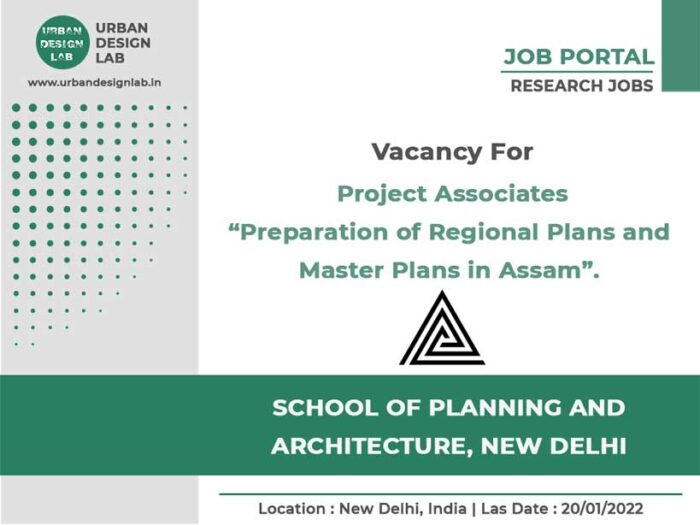 URBAN DESIGN LAB

URBAN DESIGN LAB

www.urbandesignlab.in

JOB PORTAL

RESEARCH JOBS

Vacancy For

Project Associates

“Preparation of Regional Plans and Master Plans in Assam”.

SCHOOL OF PLANNING AND ARCHITECTURE, NEW DELHI

Location : New Delhi, India | Las Date : 20/01/2022